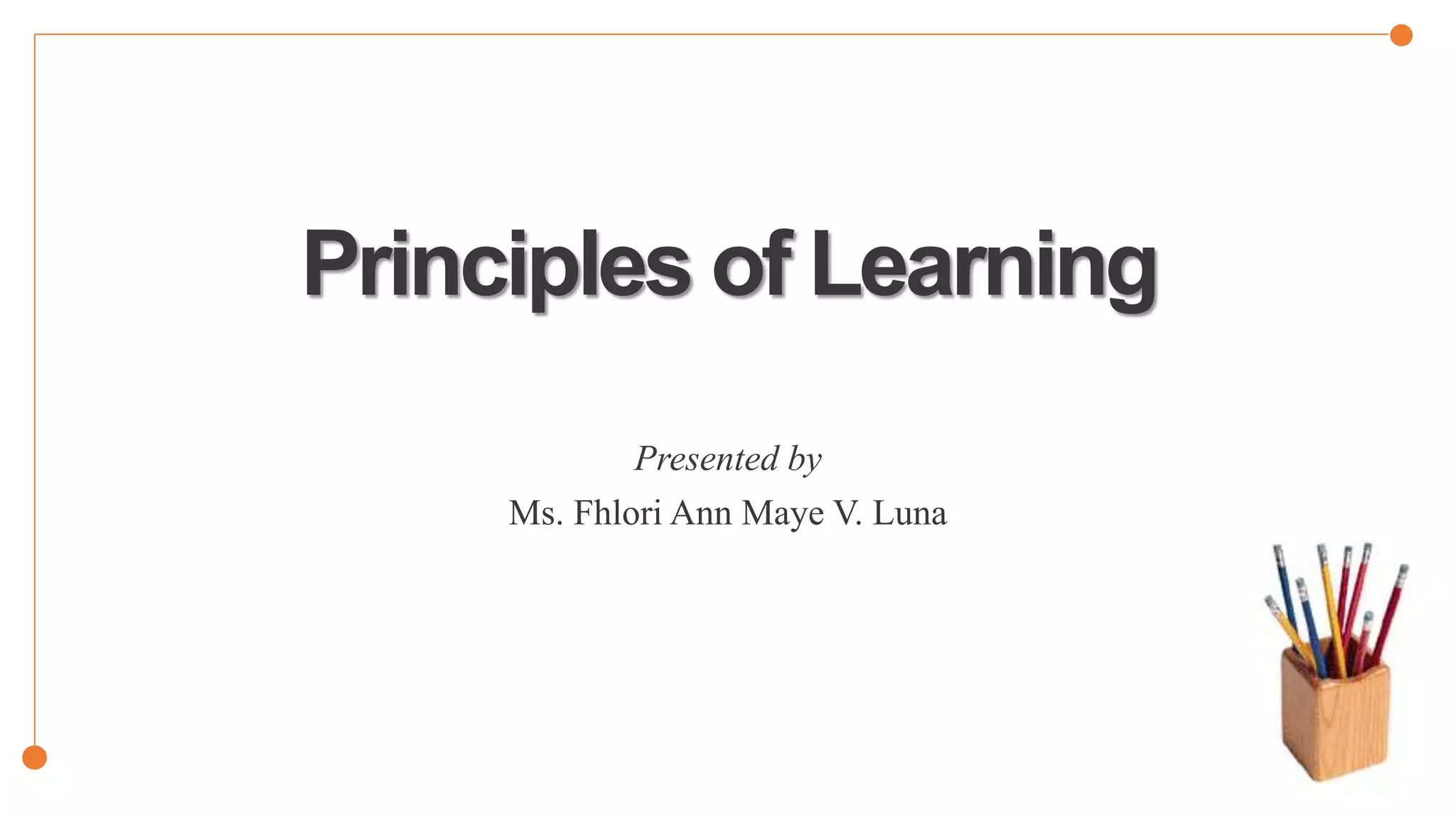 Principles of Learning

Presented by
Ms. Fhlori Ann Maye V. Luna